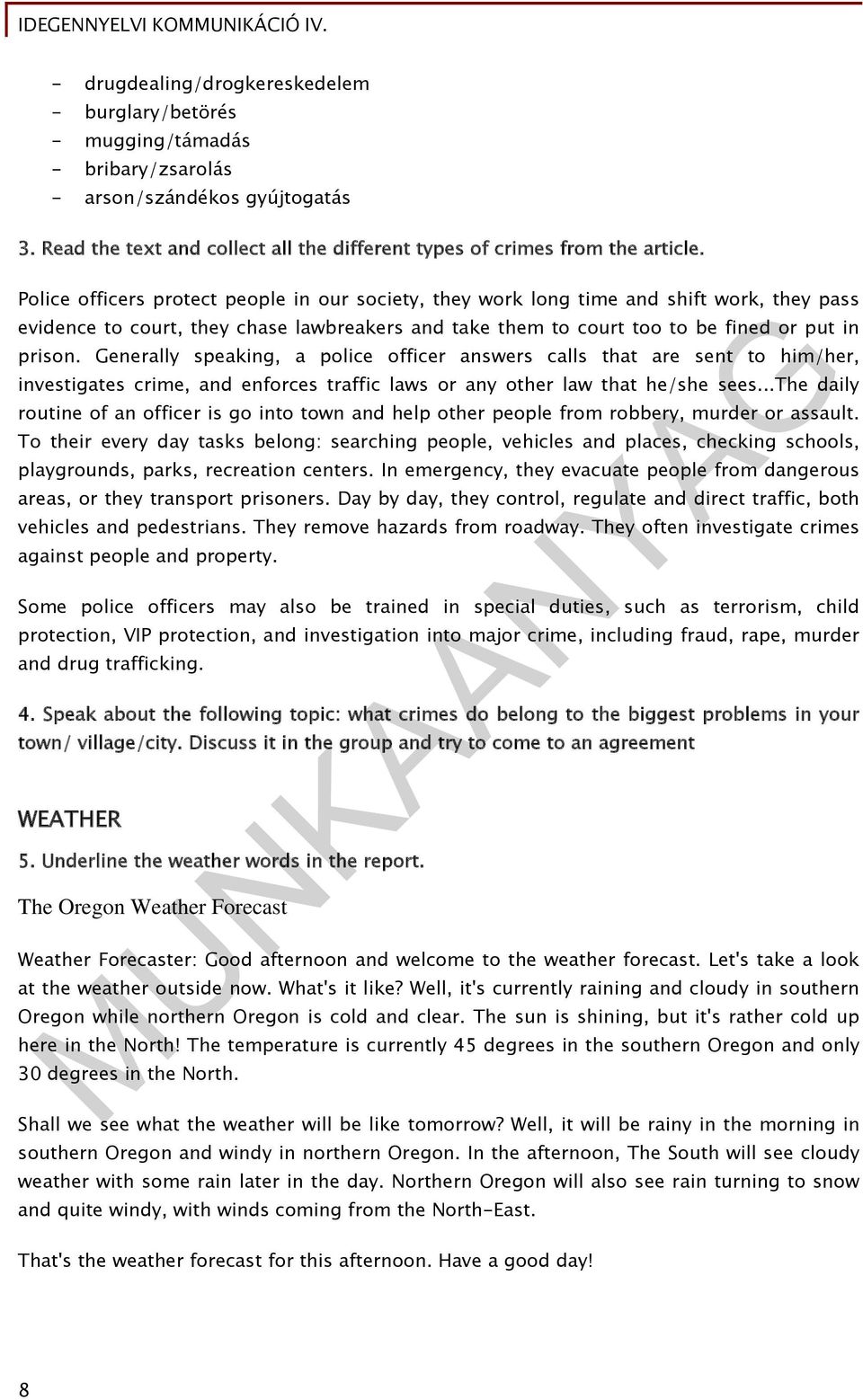 IDEGENNYELVI KOMMUNIKÁCIÓ IV.

- drugdealing/drogkereskedelem
- burglary/betörés
- mugging/támadás
- bribary/zsarolás
- arson/szándékos gyújtogatás

3. Read the text and collect all the different types of crimes from the article.

Police officers protect people in our society, they work long time and shift work, they pass evidence to court, they chase lawbreakers and take them to court too to be fined or put in prison. Generally speaking, a police officer answers calls that are sent to him/her, investigates crime, and enforces traffic laws or any other law that he/she sees...The daily routine of an officer is go into town and help other people from robbery, murder or assault. To their every day tasks belong: searching people, vehicles and places, checking schools, playgrounds, parks, recreation centers. In emergency, they evacuate people from dangerous areas, or they transport prisoners. Day by day, they control, regulate and direct traffic, both vehicles and pedestrians. They remove hazards from roadway. They often investigate crimes against people and property.

Some police officers may also be trained in special duties, such as terrorism, child protection, VIP protection, and investigation into major crime, including fraud, rape, murder and drug trafficking.

4. Speak about the following topic: what crimes do belong to the biggest problems in your town/ village/city. Discuss it in the group and try to come to an agreement

WEATHER

5. Underline the weather words in the report.

The Oregon Weather Forecast

Weather Forecaster: Good afternoon and welcome to the weather forecast. Let's take a look at the weather outside now. What's it like? Well, it's currently raining and cloudy in southern Oregon while northern Oregon is cold and clear. The sun is shining, but it's rather cold up here in the North! The temperature is currently 45 degrees in the southern Oregon and only 30 degrees in the North.

Shall we see what the weather will be like tomorrow? Well, it will be rainy in the morning in southern Oregon and windy in northern Oregon. In the afternoon, The South will see cloudy weather with some rain later in the day. Northern Oregon will also see rain turning to snow and quite windy, with winds coming from the North-East.

That's the weather forecast for this afternoon. Have a good day!

MUNKAANYAG

8